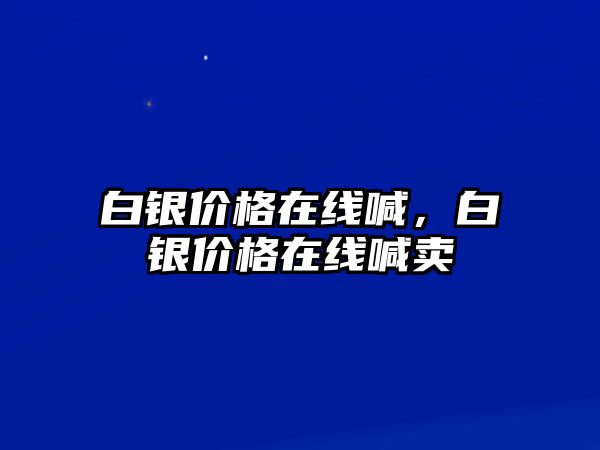 白银价格在线喊，白银价格在线喊卖